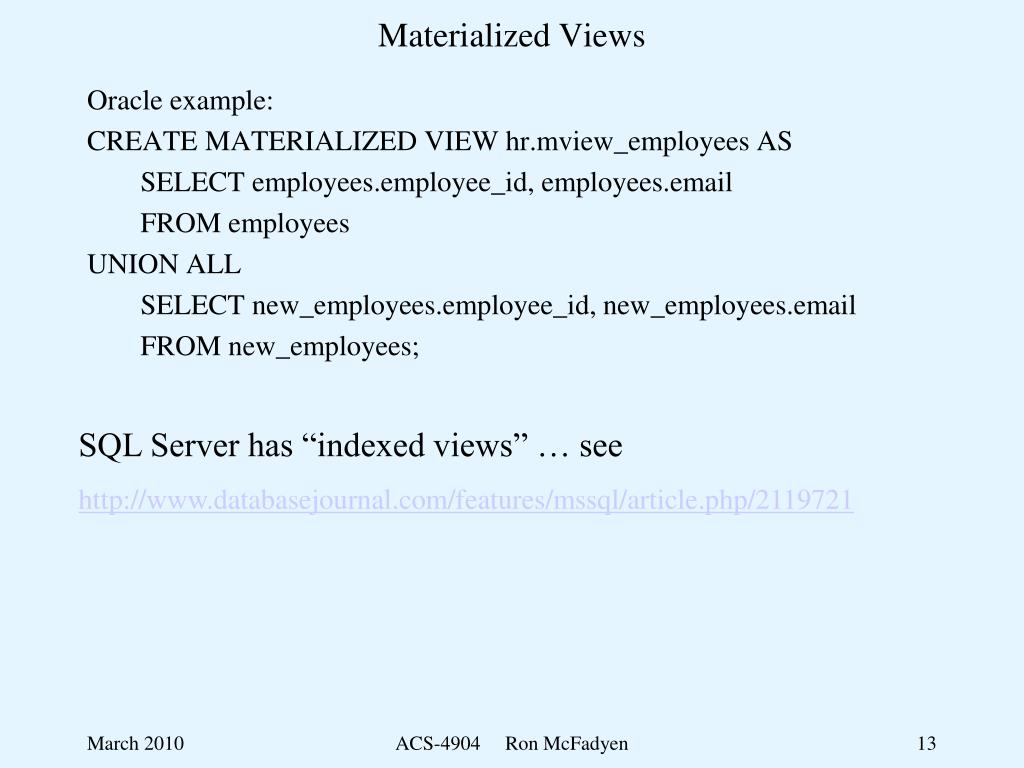 Materialized Views

Oracle example:
CREATE MATERIALIZED VIEW hr.mview_employees AS
SELECT employees.employee_id, employees.email
FROM employees
UNION ALL
SELECT new_employees.employee_id, new_employees.email
FROM new_employees;

SQL Server has “indexed views” … see

http://www.databasejournal.com/features/mssql/article.php/2119721

March 2010

ACS-4904 Ron McFadyen

13